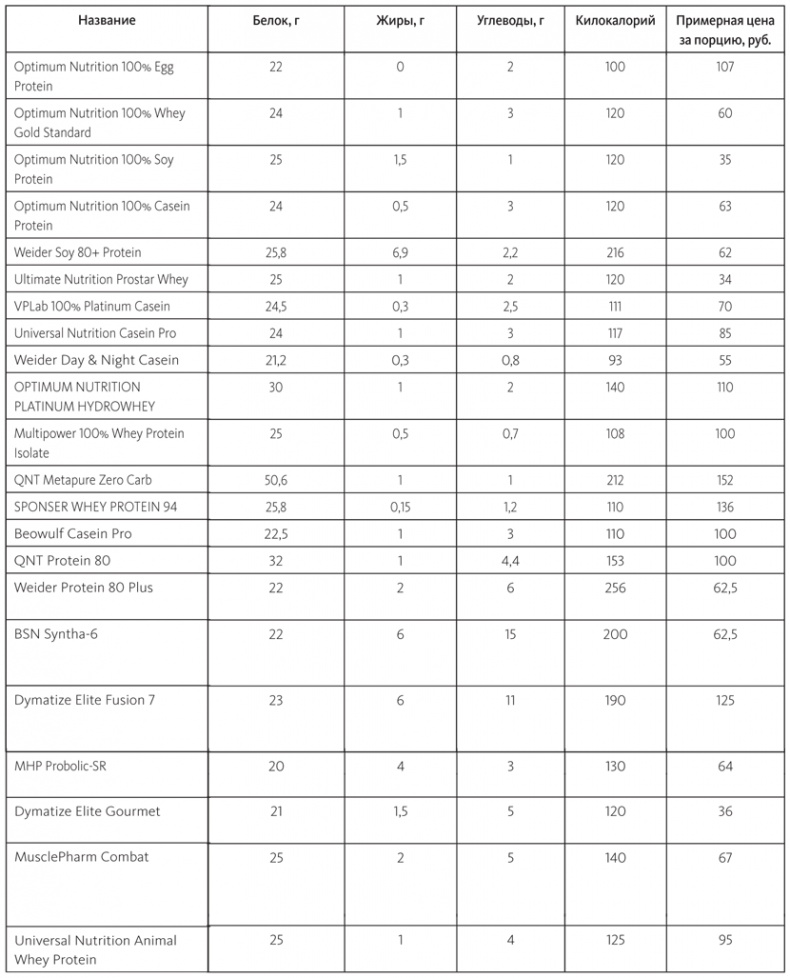 | Название | Белок, г | Жиры, г | Углеводы, г | Килокалорий | Примерная цена за порцию, руб. |
|---|---|---|---|---|---|
| Optimum Nutrition 100% Egg Protein | 22 | 0 | 2 | 100 | 107 |
| Optimum Nutrition 100% Whey Gold Standard | 24 | 1 | 3 | 120 | 60 |
| Optimum Nutrition 100% Soy Protein | 25 | 1,5 | 1 | 120 | 35 |
| Optimum Nutrition 100% Casein Protein | 24 | 0,5 | 3 | 120 | 63 |
| Weider Soy 80+ Protein | 25,8 | 6,9 | 2,2 | 216 | 62 |
| Ultimate Nutrition Prostar Whey | 25 | 1 | 2 | 120 | 34 |
| VPLab 100% Platinum Casein | 24,5 | 0,3 | 2,5 | 111 | 70 |
| Universal Nutrition Casein Pro | 24 | 1 | 3 | 117 | 85 |
| Weider Day & Night Casein | 21,2 | 0,3 | 0,8 | 93 | 55 |
| OPTIMUM NUTRITION PLATINUM HYDROWHEY | 30 | 1 | 2 | 140 | 110 |
| Multipower 100% Whey Protein Isolate | 25 | 0,5 | 0,7 | 108 | 100 |
| QNT Metapure Zero Carb | 50,6 | 1 | 1 | 212 | 152 |
| SPONSER WHEY PROTEIN 94 | 25,8 | 0,15 | 1,2 | 110 | 136 |
| Beowulf Casein Pro | 22,5 | 1 | 3 | 110 | 100 |
| QNT Protein 80 | 32 | 1 | 4,4 | 153 | 100 |
| Weider Protein 80 Plus | 22 | 2 | 6 | 256 | 62,5 |
| BSN Syntha-6 | 22 | 6 | 15 | 200 | 62,5 |
| Dymatize Elite Fusion 7 | 23 | 6 | 11 | 190 | 125 |
| MHP Probolic-SR | 20 | 4 | 3 | 130 | 64 |
| Dymatize Elite Gourmet | 21 | 1,5 | 5 | 120 | 36 |
| MusclePharm Combat | 25 | 2 | 5 | 140 | 67 |
| Universal Nutrition Animal Whey Protein | 25 | 1 | 4 | 125 | 95 |